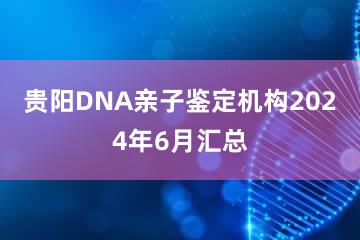 贵阳DNA亲子鉴定机构2024年6月汇总